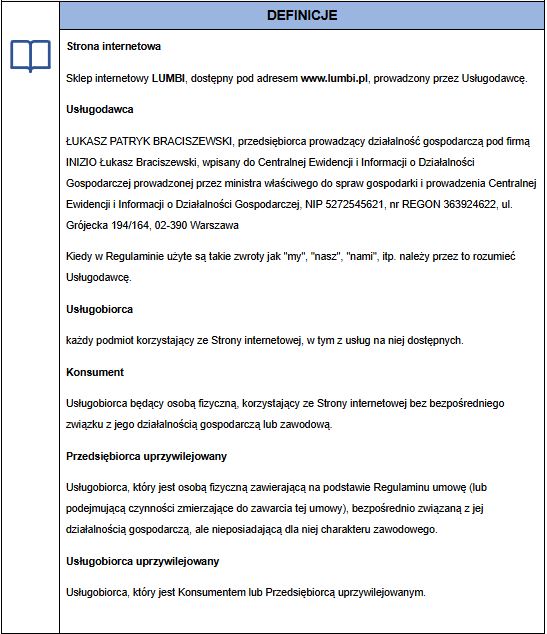 DEFINICJE

Strona internetowa

Sklep internetowy LUMBI, dostępny pod adresem www.lumbi.pl, prowadzony przez Usługodawcę.

Usługodawca

ŁUKASZ PATRYK BRACISZEWSKI, przedsiębiorca prowadzący działalność gospodarczą pod firmą INIZIO Łukasz Braciszewski, wpisany do Centralnej Ewidencji i Informacji o Działalności Gospodarczej prowadzonej przez ministra właściwego do spraw gospodarki i prowadzenia Centralnej Ewidencji i Informacji o Działalności Gospodarczej, NIP 5272545621, nr REGON 363924622, ul. Grójecka 194/164, 02-390 Warszawa

Kiedy w Regulaminie użyte są takie zwroty jak "my", "nasz", "nami", itp. należy przez to rozumieć Usługodawcę.

Usługobiorca

każdy podmiot korzystający ze Strony internetowej, w tym z usług na niej dostępnych.

Konsument

Usługobiorca będący osobą fizyczną, korzystający ze Strony internetowej bez bezpośredniego związku z jego działalnością gospodarczą lub zawodową.

Przedsiębiorca uprzywilejowany

Usługobiorca, który jest osobą fizyczną zawierającą na podstawie Regulaminu umowę (lub podejmującą czynności zmierzające do zawarcia tej umowy), bezpośrednio związaną z jej działalnością gospodarczą, ale nieposiadającą dla niej charakteru zawodowego.

Usługobiorca uprzywilejowany

Usługobiorca, który jest Konsumentem lub Przedsiębiorcą uprzywilejowanym.